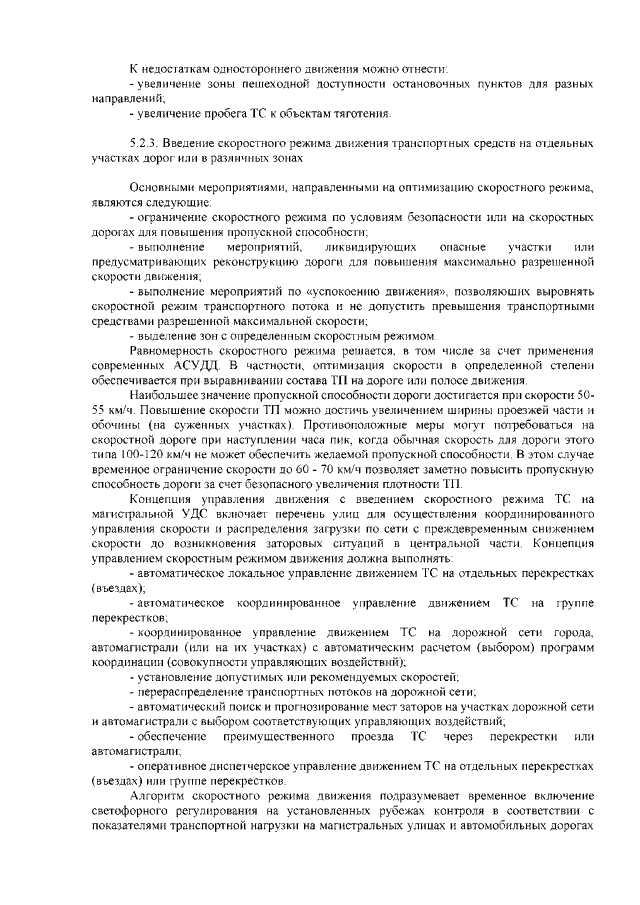 К недостаткам одностороннего движения можно отнести:
- увеличение зоны пешеходной доступности остановочных пунктов для разных направлений;
- увеличение пробега ТС к объектам тяготения.

5.2.3. Введение скоростного режима движения транспортных средств на отдельных участках дорог или в различных зонах

Основными мероприятиями, направленными на оптимизацию скоростного режима, являются следующие:
- ограничение скоростного режима по условиям безопасности или на скоростных дорогах для повышения пропускной способности;
- выполнение мероприятий, ликвидирующих опасные участки или предусматривающих реконструкцию дороги для повышения максимально разрешенной скорости движения;
- выполнение мероприятий по «успокоению движения», позволяющих выровнять скоростной режим транспортного потока и не допустить превышения транспортными средствами разрешенной максимальной скорости;
- выделение зон с определенным скоростным режимом.
Равномерность скоростного режима решается, в том числе за счет применения современных АСУДД. В частности, оптимизация скорости в определенной степени обеспечивается при выравнивании состава ТП на дороге или полосе движения.
Наибольшее значение пропускной способности дороги достигается при скорости 50-55 км/ч. Повышение скорости ТП можно достичь увеличением ширины проезжей части и обочины (на суженных участках). Противоположные меры могут потребоваться на скоростной дороге при наступлении часа пик, когда обычная скорость для дороги этого типа 100-120 км/ч не может обеспечить желаемой пропускной способности. В этом случае временное ограничение скорости до 60 - 70 км/ч позволяет заметно повысить пропускную способность дороги за счет безопасного увеличения плотности ТП.
Концепция управления движения с введением скоростного режима ТС на магистральной УДС включает перечень улиц для осуществления координированного управления скорости и распределения загрузки по сети с преждевременным снижением скорости до возникновения заторовых ситуаций в центральной части. Концепция управлением скоростным режимом движения должна выполнять:
- автоматическое локальное управление движением ТС на отдельных перекрестках (въездах);
- автоматическое координированное управление движением ТС на группе перекрестков;
- координированное управление движением ТС на дорожной сети города, автомагистрали (или на их участках) с автоматическим расчетом (выбором) программ координации (совокупности управляющих воздействий);
- установление допустимых или рекомендуемых скоростей;
- перераспределение транспортных потоков на дорожной сети;
- автоматический поиск и прогнозирование мест заторов на участках дорожной сети и автомагистрали с выбором соответствующих управляющих воздействий;
- обеспечение преимущественного проезда ТС через перекрестки или автомагистрали;
- оперативное диспетчерское управление движением ТС на отдельных перекрестках (въездах) или группе перекрестков.
Алгоритм скоростного режима движения подразумевает временное включение светофорного регулирования на установленных рубежах контроля в соответствии с показателями транспортной нагрузки на магистральных улицах и автомобильных дорогах